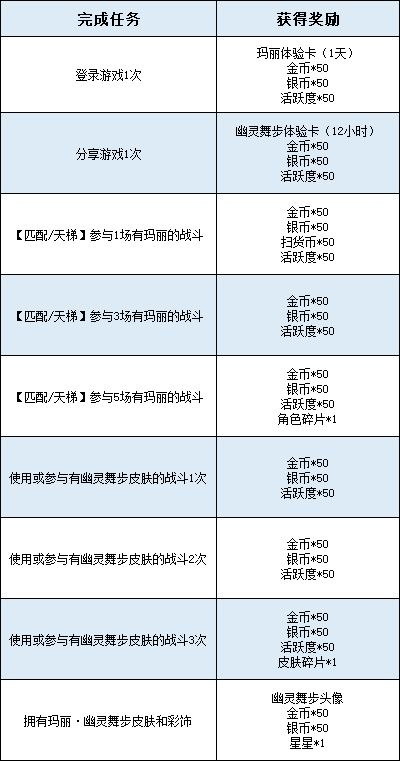 | 完成任务 | 获得奖励 |
|---|---|
| 登录游戏1次 | 玛丽体验卡（1天） 金币*50 银币*50 活跃度*50 |
| 分享游戏1次 | 幽灵舞步体验卡（12小时） 金币*50 银币*50 活跃度*50 |
| 【匹配/天梯】参与1场有玛丽的战斗 | 金币*50 银币*50 扫货币*50 活跃度*50 |
| 【匹配/天梯】参与3场有玛丽的战斗 | 金币*50 银币*50 活跃度*50 |
| 【匹配/天梯】参与5场有玛丽的战斗 | 金币*50 银币*50 活跃度*50 角色碎片*1 |
| 使用或参与有幽灵舞步皮肤的战斗1次 | 金币*50 银币*50 活跃度*50 |
| 使用或参与有幽灵舞步皮肤的战斗2次 | 金币*50 银币*50 活跃度*50 |
| 使用或参与有幽灵舞步皮肤的战斗3次 | 金币*50 银币*50 活跃度*50 皮肤碎片*1 |
| 拥有玛丽·幽灵舞步皮肤和彩饰 | 幽灵舞步头像 金币*50 银币*50 星星*1 |